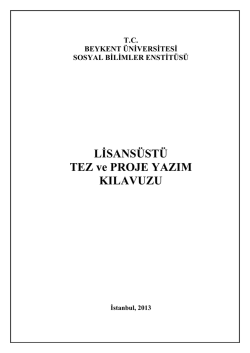 T.C.
BEYKENT ÜNİVERSİTESİ
SOSYAL BİLİMLER ENSTİTÜSÜ

LİSANSÜSTÜ
TEZ ve PROJE YAZIM
KILAVUZU

İstanbul, 2013